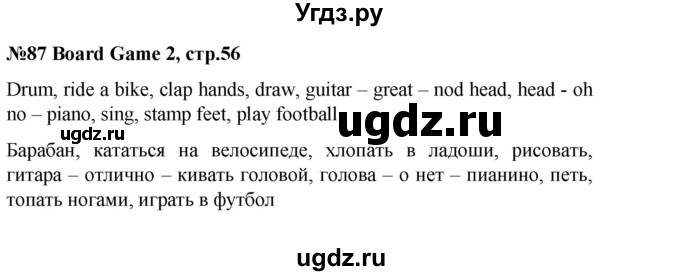 Угдз.ру

№87 Board Game 2, стр.56

Drum, ride a bike, clap hands, draw, guitar – great – nod head, head - oh no – piano, sing, stamp feet, play football

ugdz.ru

ugdz.ru

Барабан, кататься на велосипеде, хлопать в ладоши, рисовать, гитара – отлично – кивать головой, голова – о нет – пианино, петь, топать ногами, играть в футбол

ugdz.ru